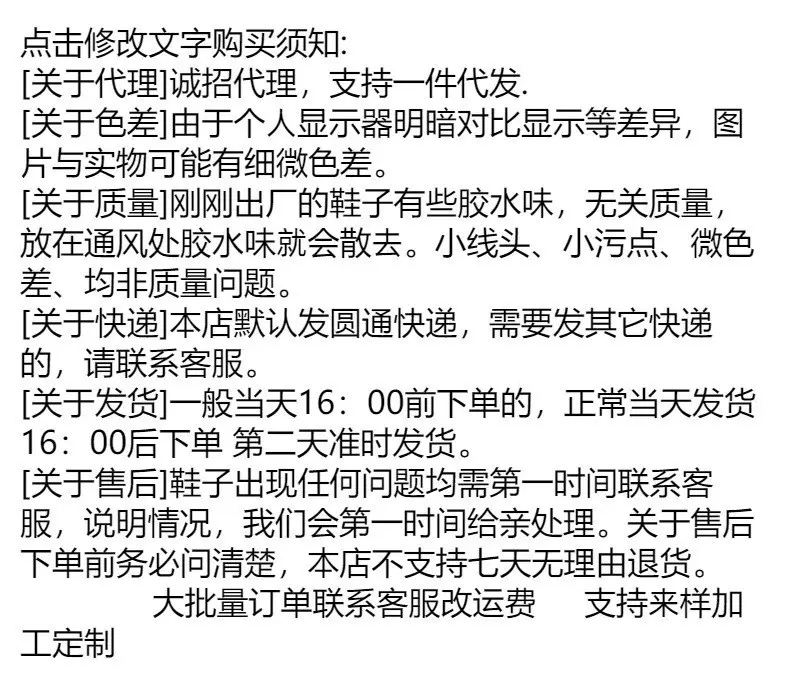 点击修改文字购买须知:

[关于代理]诚招代理，支持一件代发.

[关于色差]由于个人显示器明暗对比显示等差异，图片与实物可能有细微色差。

[关于质量]刚刚出厂的鞋子有些胶水味，无关质量，放在通风处胶水味就会散去。小线头、小污点、微色差、均非质量问题。

[关于快递]本店默认发圆通快递，需要发其它快递的，请联系客服。

[关于发货]一般当天16：00前下单的，正常当天发货16：00后下单 第二天准时发货。

[关于售后]鞋子出现任何问题均需第一时间联系客服，说明情况，我们会第一时间给亲处理。关于售后下单前务必问清楚，本店不支持七天无理由退货。

大批量订单联系客服改运费 支持来样加工定制